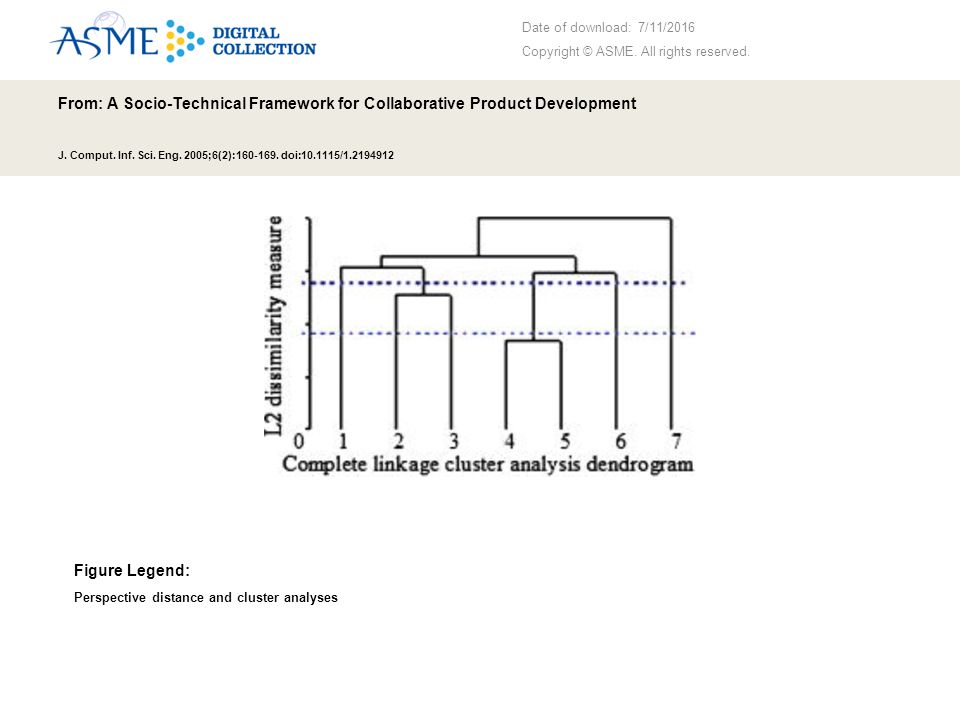 ASME DIGITAL COLLECTION

Date of download: 7/11/2016

Copyright © ASME. All rights reserved.

From: A Socio-Technical Framework for Collaborative Product Development

J. Comput. Inf. Sci. Eng. 2005;6(2):160-169. doi:10.1115/1.2194912

L2 dissimilarity measure

0 1 2 3 4 5 6 7

Complete linkage cluster analysis dendrogram

Figure Legend:

Perspective distance and cluster analyses